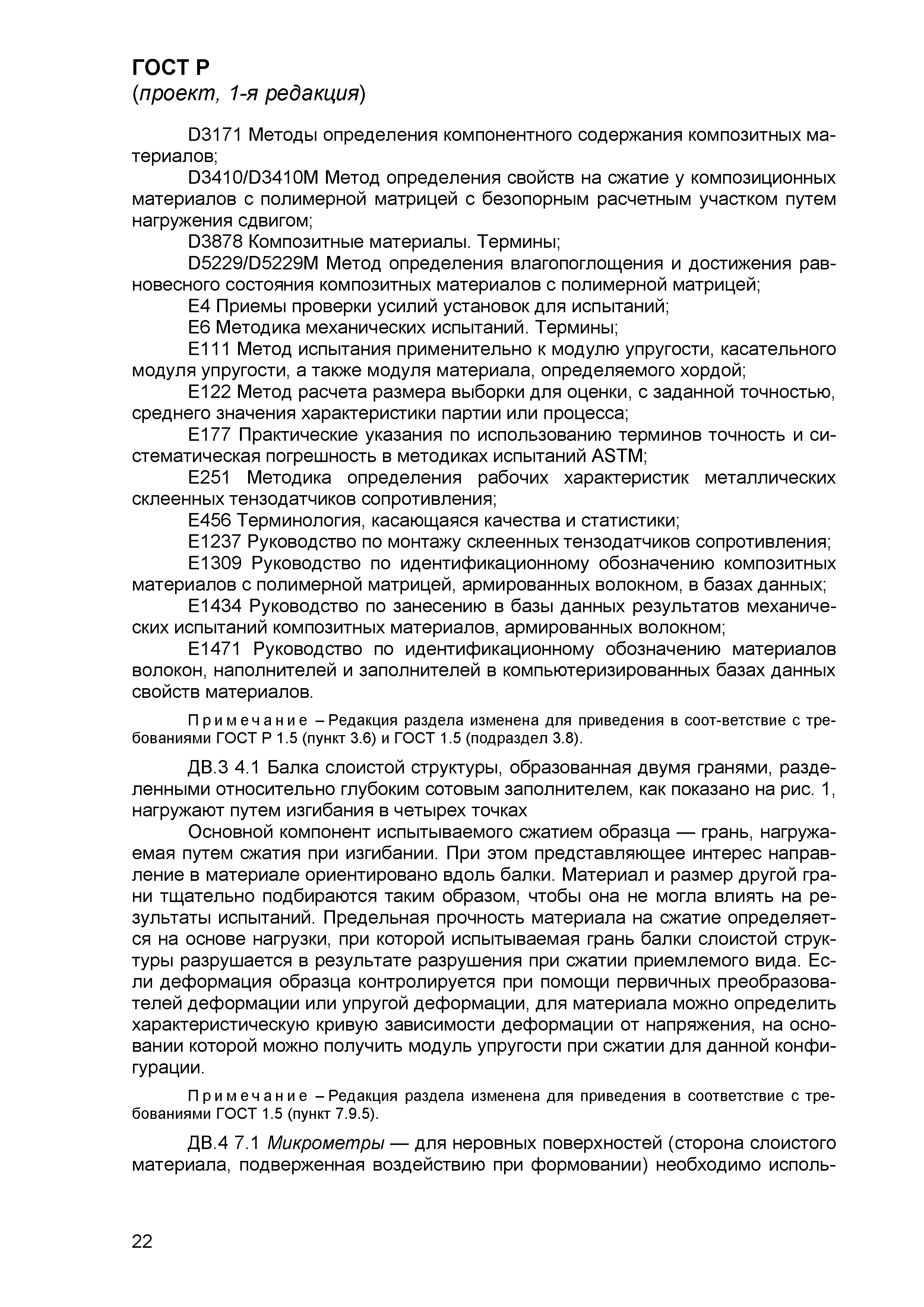 ГОСТ Р
(проект, 1-я редакция)

D3171 Методы определения компонентного содержания композитных материалов;

D3410/D3410M Метод определения свойств на сжатие у композиционных материалов с полимерной матрицей с безопорным расчетным участком путем нагружения сдвигом;

D3878 Композитные материалы. Термины;

D5229/D5229M Метод определения влагопоглощения и достижения равновесного состояния композитных материалов с полимерной матрицей;

E4 Приемы проверки усилий установок для испытаний;

E6 Методика механических испытаний. Термины;

E111 Метод испытания применительно к модулю упругости, касательного модуля упругости, а также модуля материала, определяемого хордой;

E122 Метод расчета размера выборки для оценки, с заданной точностью, среднего значения характеристики партии или процесса;

E177 Практические указания по использованию терминов точность и систематическая погрешность в методиках испытаний ASTM;

E251 Методика определения рабочих характеристик металлических склеенных тензодатчиков сопротивления;

E456 Терминология, касающаяся качества и статистики;

E1237 Руководство по монтажу склеенных тензодатчиков сопротивления;

E1309 Руководство по идентификационному обозначению композитных материалов с полимерной матрицей, армированных волокном, в базах данных;

E1434 Руководство по занесению в базы данных результатов механических испытаний композитных материалов, армированных волокном;

E1471 Руководство по идентификационному обозначению материалов волокон, наполнителей и заполнителей в компьютеризированных базах данных свойств материалов.

Примечание – Редакция раздела изменена для приведения в соот-ветствие с требованиями ГОСТ Р 1.5 (пункт 3.6) и ГОСТ 1.5 (подраздел 3.8).

ДВ.3 4.1 Балка слоистой структуры, образованная двумя гранями, разделенными относительно глубоким сотовым заполнителем, как показано на рис. 1, нагружают путем изгибания в четырех точках

Основной компонент испытываемого сжатием образца — грань, нагружаемая путем сжатия при изгибании. При этом представляющее интерес направление в материале ориентировано вдоль балки. Материал и размер другой грани тщательно подбираются таким образом, чтобы она не могла влиять на результаты испытаний. Предельная прочность материала на сжатие определяется на основе нагрузки, при которой испытываемая грань балки слоистой структуры разрушается в результате разрушения при сжатии приемлемого вида. Если деформация образца контролируется при помощи первичных преобразователей деформации или упругой деформации, для материала можно определить характеристическую кривую зависимости деформации от напряжения, на основании которой можно получить модуль упругости при сжатии для данной конфигурации.

Примечание – Редакция раздела изменена для приведения в соответствие с требованиями ГОСТ 1.5 (пункт 7.9.5).

ДВ.4 7.1 Микрометры — для неровных поверхностей (сторона слоистого материала, подверженная воздействию при формовании) необходимо исполь-

22